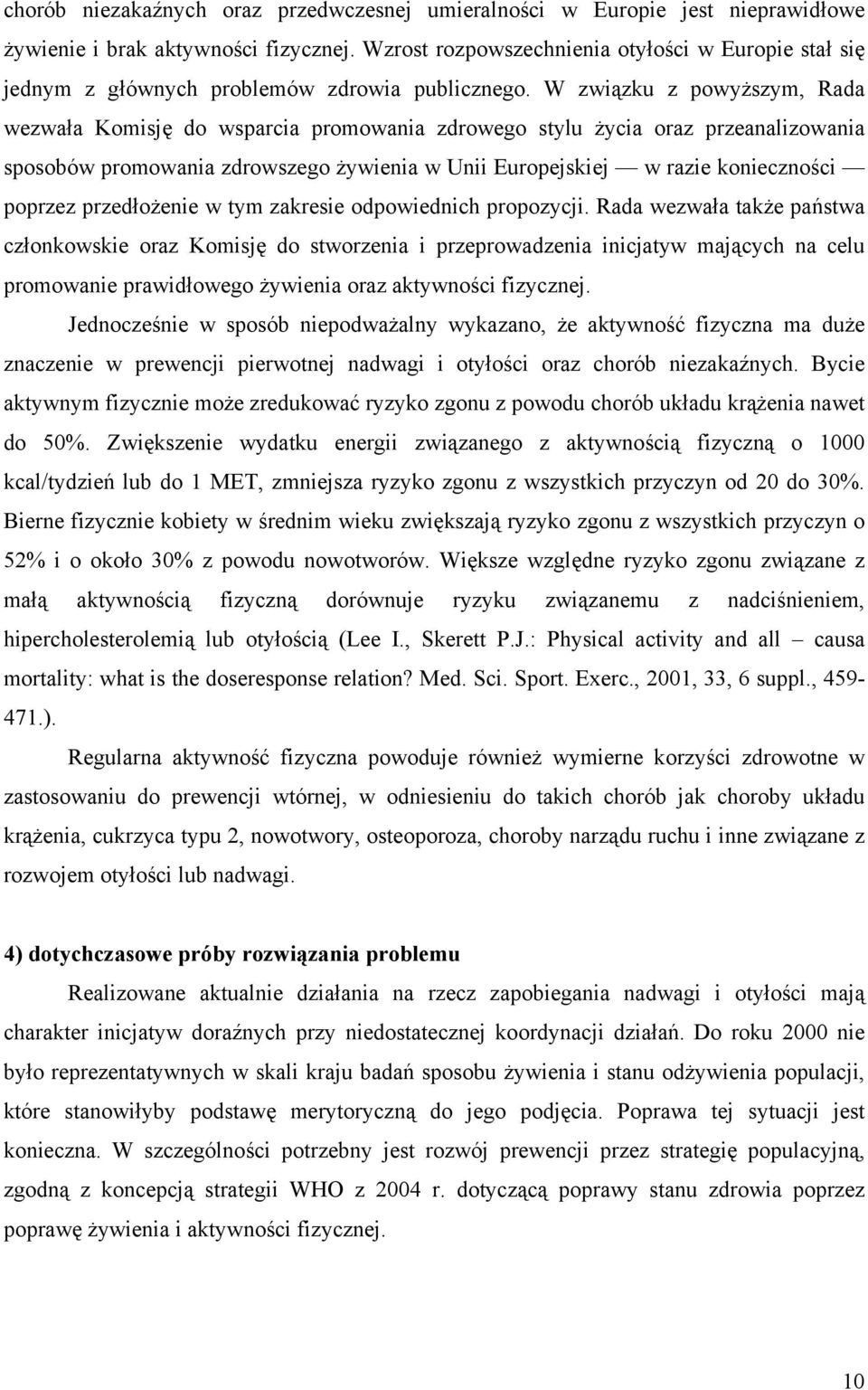 chorób niezakaźnych oraz przedwczesnej umieralności w Europie jest nieprawidłowe żywienie i brak aktywności fizycznej. Wzrost rozpowszechnienia otyłości w Europie stał się jednym z głównych problemów zdrowia publicznego. W związku z powyższym, Rada wezwała Komisję do wsparcia promowania zdrowego stylu życia oraz przeanalizowania sposobów promowania zdrowszego żywienia w Unii Europejskiej — w razie konieczności — poprzez przedłożenie w tym zakresie odpowiednich propozycji. Rada wezwała także państwa członkowskie oraz Komisję do stworzenia i przeprowadzenia inicjatyw mających na celu promowanie prawidłowego żywienia oraz aktywności fizycznej.

Jednocześnie w sposób niepodważalny wykazano, że aktywność fizyczna ma duże znaczenie w prewencji pierwotnej nadwagi i otyłości oraz chorób niezakaźnych. Bycie aktywnym fizycznie może zredukować ryzyko zgonu z powodu chorób układu krążenia nawet do 50%. Zwiększenie wydatku energii związanego z aktywnością fizyczną o 1000 kcal/tydzień lub do 1 MET, zmniejsza ryzyko zgonu z wszystkich przyczyn od 20 do 30%. Bierne fizycznie kobiety w średnim wieku zwiększają ryzyko zgonu z wszystkich przyczyn o 52% i o około 30% z powodu nowotworów. Większe względne ryzyko zgonu związane z małą aktywnością fizyczną dorównuje ryzyku związanemu z nadciśnieniem, hipercholesterolemią lub otyłością (Lee I., Skerett P.J.: Physical activity and all – causa mortality: what is the doseresponse relation? Med. Sci. Sport. Exerc., 2001, 33, 6 suppl., 459-471.).

Regularna aktywność fizyczna powoduje również wymierne korzyści zdrowotne w zastosowaniu do prewencji wtórnej, w odniesieniu do takich chorób jak choroby układu krążenia, cukrzyca typu 2, nowotwory, osteoporoza, choroby narządu ruchu i inne związane z rozwojem otyłości lub nadwagi.

4) dotychczasowe próby rozwiązania problemu

Realizowane aktualnie działania na rzecz zapobiegania nadwagi i otyłości mają charakter inicjatyw doraźnych przy niedostatecznej koordynacji działań. Do roku 2000 nie było reprezentatywnych w skali kraju badań sposobu żywienia i stanu odżywienia populacji, które stanowiłyby podstawę merytoryczną do jego podjęcia. Poprawa tej sytuacji jest konieczna. W szczególności potrzebny jest rozwój prewencji przez strategię populacyjną, zgodną z koncepcją strategii WHO z 2004 r. dotyczącą poprawy stanu zdrowia poprzez poprawę żywienia i aktywności fizycznej.

10